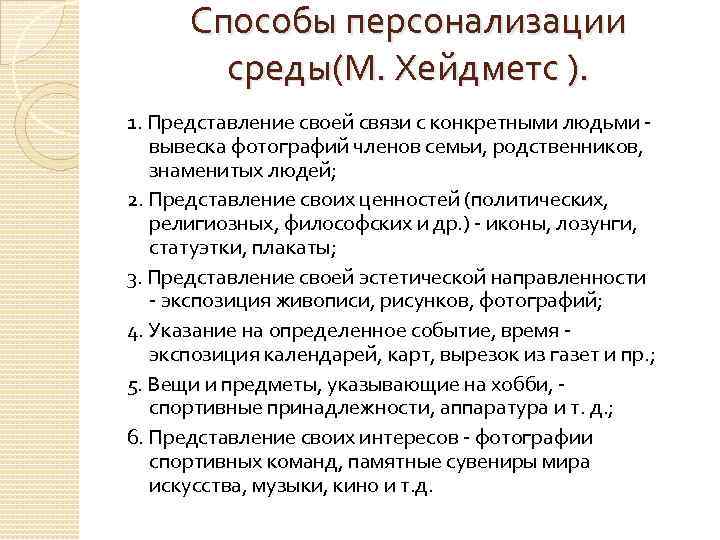 Способы персонализации среды(М. Хейдметс ).

1. Представление своей связи с конкретными людьми - вывеска фотографий членов семьи, родственников, знаменитых людей;

2. Представление своих ценностей (политических, религиозных, философских и др.) - иконы, лозунги, статуэтки, плакаты;

3. Представление своей эстетической направленности - экспозиция живописи, рисунков, фотографий;

4. Указание на определенное событие, время - экспозиция календарей, карт, вырезок из газет и пр.;

5. Вещи и предметы, указывающие на хобби, - спортивные принадлежности, аппаратура и т. д.;

6. Представление своих интересов - фотографии спортивных команд, памятные сувениры мира искусства, музыки, кино и т.д.